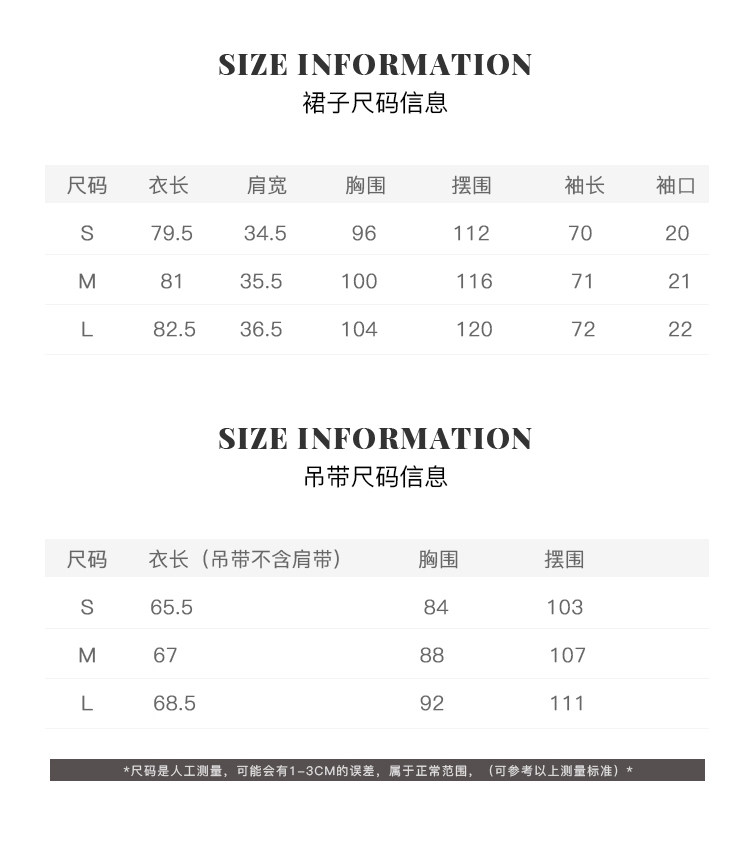 SIZE INFORMATION
裙子尺码信息

| 尺码 | 衣长 | 肩宽 | 胸围 | 摆围 | 袖长 | 袖口 |
|---|---|---|---|---|---|---|
| S | 79.5 | 34.5 | 96 | 112 | 70 | 20 |
| M | 81 | 35.5 | 100 | 116 | 71 | 21 |
| L | 82.5 | 36.5 | 104 | 120 | 72 | 22 |

SIZE INFORMATION
吊带尺码信息

| 尺码 | 衣长（吊带不含肩带） | 胸围 | 摆围 |
|---|---|---|---|
| S | 65.5 | 84 | 103 |
| M | 67 | 88 | 107 |
| L | 68.5 | 92 | 111 |

*尺码是人工测量，可能会有1-3CM的误差，属于正常范围，（可参考以上测量标准）*